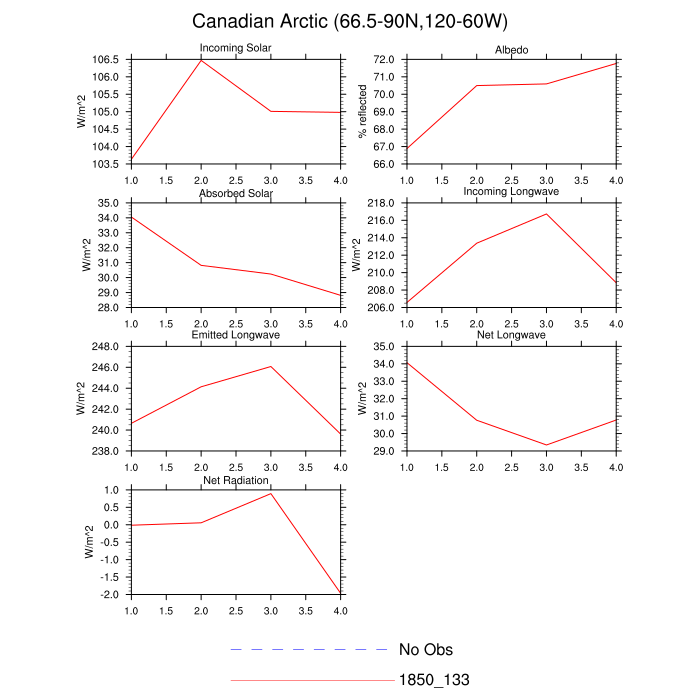 Canadian Arctic (66.5-90N,120-60W)

Incoming Solar
W/m^2
106.5
106.0
105.5
105.0
104.5
104.0
103.5
1.0 1.5 2.0 2.5 3.0 3.5 4.0

Albedo
% reflected
72.0
71.0
70.0
69.0
68.0
67.0
66.0
1.0 1.5 2.0 2.5 3.0 3.5 4.0

Absorbed Solar
W/m^2
35.0
34.0
33.0
32.0
31.0
30.0
29.0
28.0
1.0 1.5 2.0 2.5 3.0 3.5 4.0

Incoming Longwave
W/m^2
218.0
216.0
214.0
212.0
210.0
208.0
206.0
1.0 1.5 2.0 2.5 3.0 3.5 4.0

Emitted Longwave
W/m^2
248.0
246.0
244.0
242.0
240.0
238.0
1.0 1.5 2.0 2.5 3.0 3.5 4.0

Net Longwave
W/m^2
35.0
34.0
33.0
32.0
31.0
30.0
29.0
1.0 1.5 2.0 2.5 3.0 3.5 4.0

Net Radiation
W/m^2
1.0
0.5
0.0
-0.5
-1.0
-1.5
-2.0
1.0 1.5 2.0 2.5 3.0 3.5 4.0

No Obs
1850_133